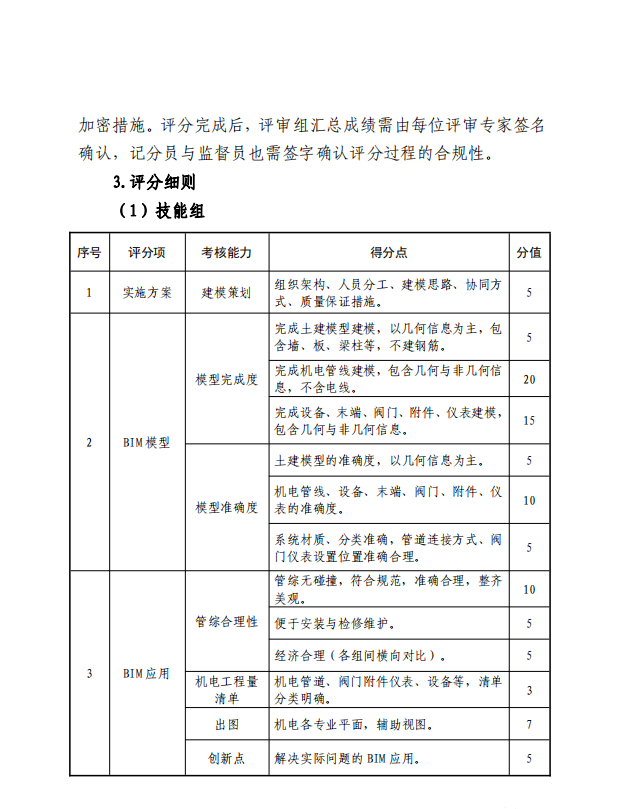 加密措施。评分完成后，评审组汇总成绩需由每位评审专家签名确认，记分员与监督员也需签字确认评分过程的合规性。

3.评分细则

（1）技能组

| 序号 | 评分项 | 考核能力 | 得分点 | 分值 |
|---|---|---|---|---|
| 1 | 实施方案 | 建模策划 | 组织架构、人员分工、建模思路、协同方式、质量保证措施。 | 5 |
| 2 | BIM模型 | 模型完成度 | 完成土建模型建模，以几何信息为主，包含墙、板、梁柱等，不建钢筋。 | 5 |
|  |  |  | 完成机电管线建模，包含几何与非几何信息，不含电线。 | 20 |
|  |  |  | 完成设备、末端、阀门、附件、仪表建模，包含几何与非几何信息。 | 15 |
|  |  | 模型准确度 | 土建模型的准确度，以几何信息为主。 | 5 |
|  |  |  | 机电管线、设备、末端、阀门、附件、仪表的准确度。 | 10 |
|  |  |  | 系统材质、分类准确，管道连接方式、阀门仪表设置位置准确合理。 | 5 |
| 3 | BIM应用 | 管综合理性 | 管综无碰撞，符合规范，准确合理，整齐美观。 | 10 |
|  |  |  | 便于安装与检修维护。 | 5 |
|  |  |  | 经济合理（各组间横向对比）。 | 5 |
|  |  | 机电工程量清单 | 机电管道、阀门附件仪表、设备等，清单分类明确。 | 3 |
|  |  | 出图 | 机电各专业平面，辅助视图。 | 7 |
|  |  | 创新点 | 解决实际问题的BIM应用。 | 5 |